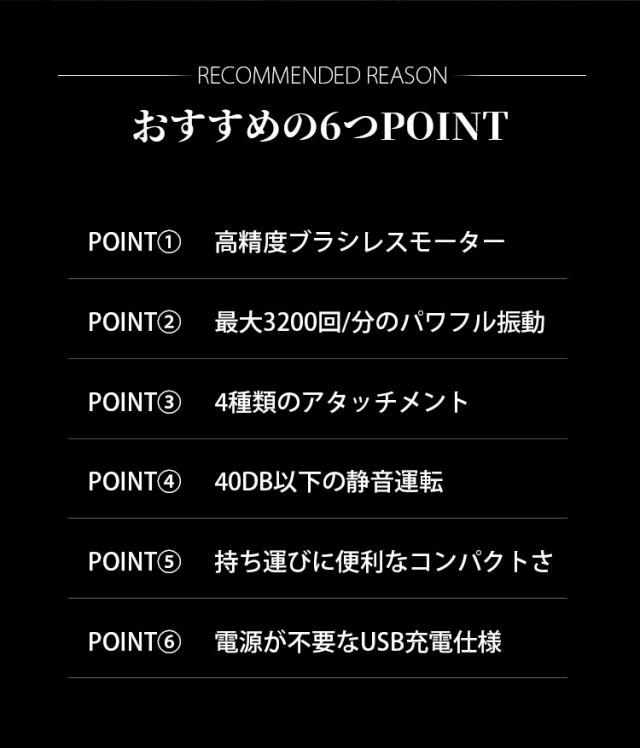 RECOMMENDED REASON

おすすめの6つPOINT

POINT① 高精度ブラシレスモーター

POINT② 最大3200回/分のパワフル振動

POINT③ 4種類のアタッチメント

POINT④ 40DB以下の静音運転

POINT⑤ 持ち運びに便利なコンパクトさ

POINT⑥ 電源が不要なUSB充電仕様